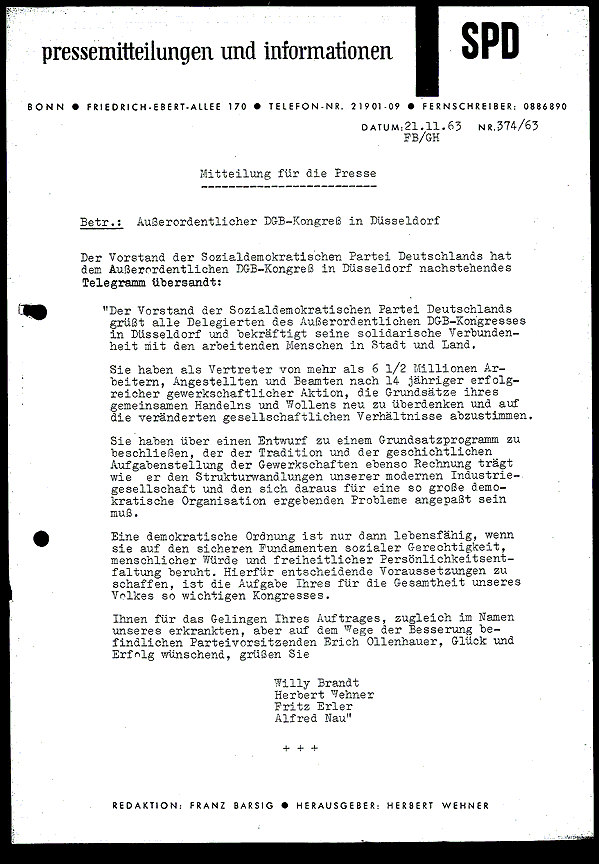 pressemitteilungen und informationen

SPD

BONN ● FRIEDRICH-EBERT-ALLEE 170 ● TELEFON-NR. 21901-09 ● FERNSCHREIBER: 0886890

DATUM: 21.11.63 NR. 374/63
FB/GH

Mitteilung für die Presse

Betr.: Außerordentlicher DGB-Kongreß in Düsseldorf

Der Vorstand der Sozialdemokratischen Partei Deutschlands hat dem Außerordentlichen DGB-Kongreß in Düsseldorf nachstehendes Telegramm übersandt:

"Der Vorstand der Sozialdemokratischen Partei Deutschlands grüßt alle Delegierten des Außerordentlichen DGB-Kongresses in Düsseldorf und bekräftigt seine solidarische Verbundenheit mit den arbeitenden Menschen in Stadt und Land.

Sie haben als Vertreter von mehr als 6 1/2 Millionen Arbeitern, Angestellten und Beamten nach 14 jähriger erfolgreicher gewerkschaftlicher Aktion, die Grundsätze ihres gemeinsamen Handelns und Wollens neu zu überdenken und auf die veränderten gesellschaftlichen Verhältnisse abzustimmen.

Sie haben über einen Entwurf zu einem Grundsatzprogramm zu beschließen, der der Tradition und der geschichtlichen Aufgabenstellung der Gewerkschaften ebenso Rechnung trägt wie er den Strukturwandlungen unserer modernen Industriegesellschaft und den sich daraus für eine so große demokratische Organisation ergebenden Probleme angepaßt sein muß.

Eine demokratische Ordnung ist nur dann lebensfähig, wenn sie auf den sicheren Fundamenten sozialer Gerechtigkeit, menschlicher Würde und freiheitlicher Persönlichkeitsentfaltung beruht. Hierfür entscheidende Voraussetzungen zu schaffen, ist die Aufgabe Ihres für die Gesamtheit unseres Volkes so wichtigen Kongresses.

Ihnen für das Gelingen Ihres Auftrages, zugleich im Namen unseres erkrankten, aber auf dem Wege der Besserung befindlichen Parteivorsitzenden Erich Ollenhauer, Glück und Erfolg wünschend, grüßen Sie

Willy Brandt
Herbert Wehner
Fritz Erler
Alfred Nau"

+ + +

REDAKTION: FRANZ BARSIG ● HERAUSGEBER: HERBERT WEHNER